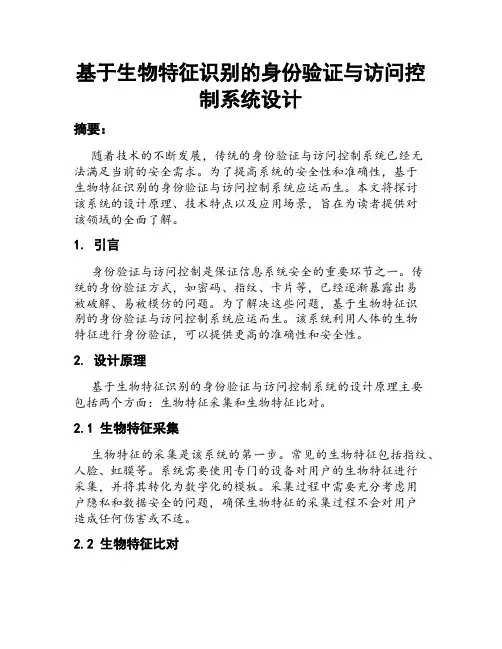 基于生物特征识别的身份验证与访问控制系统设计

摘要：

随着技术的不断发展，传统的身份验证与访问控制系统已经无法满足当前的安全需求。为了提高系统的安全性和准确性，基于生物特征识别的身份验证与访问控制系统应运而生。本文将探讨该系统的设计原理、技术特点以及应用场景，旨在为读者提供对该领域的全面了解。

1. 引言

身份验证与访问控制是保证信息系统安全的重要环节之一。传统的身份验证方式，如密码、指纹、卡片等，已经逐渐暴露出易被破解、易被模仿的问题。为了解决这些问题，基于生物特征识别的身份验证与访问控制系统应运而生。该系统利用人体的生物特征进行身份验证，可以提供更高的准确性和安全性。

2. 设计原理

基于生物特征识别的身份验证与访问控制系统的设计原理主要包括两个方面：生物特征采集和生物特征比对。

2.1 生物特征采集

生物特征的采集是该系统的第一步。常见的生物特征包括指纹、人脸、虹膜等。系统需要使用专门的设备对用户的生物特征进行采集，并将其转化为数字化的模板。采集过程中需要充分考虑用户隐私和数据安全的问题，确保生物特征的采集过程不会对用户造成任何伤害或不适。

2.2 生物特征比对